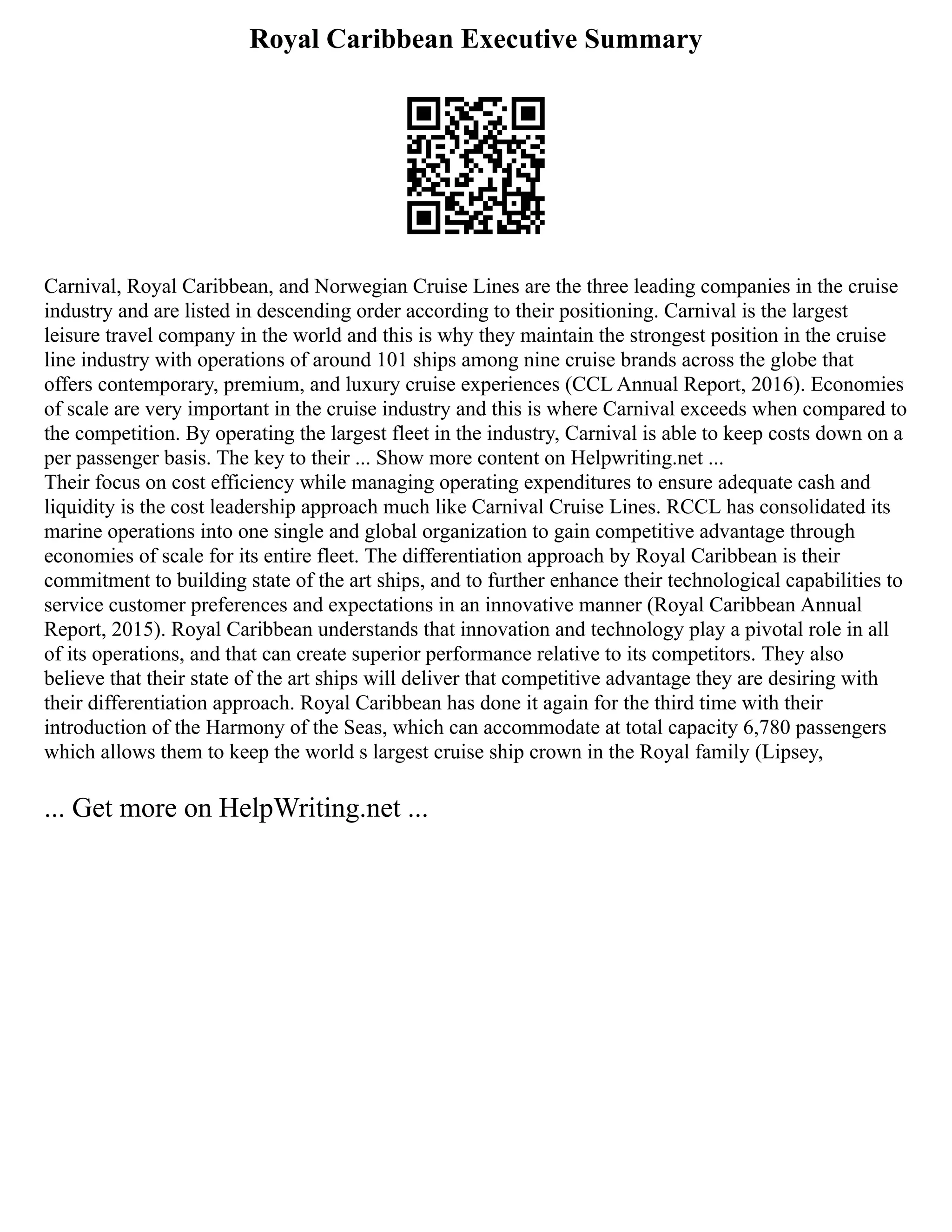 Royal Caribbean Executive Summary

Carnival, Royal Caribbean, and Norwegian Cruise Lines are the three leading companies in the cruise industry and are listed in descending order according to their positioning. Carnival is the largest leisure travel company in the world and this is why they maintain the strongest position in the cruise line industry with operations of around 101 ships among nine cruise brands across the globe that offers contemporary, premium, and luxury cruise experiences (CCL Annual Report, 2016). Economies of scale are very important in the cruise industry and this is where Carnival exceeds when compared to the competition. By operating the largest fleet in the industry, Carnival is able to keep costs down on a per passenger basis. The key to their ... Show more content on Helpwriting.net ...
Their focus on cost efficiency while managing operating expenditures to ensure adequate cash and liquidity is the cost leadership approach much like Carnival Cruise Lines. RCCL has consolidated its marine operations into one single and global organization to gain competitive advantage through economies of scale for its entire fleet. The differentiation approach by Royal Caribbean is their commitment to building state of the art ships, and to further enhance their technological capabilities to service customer preferences and expectations in an innovative manner (Royal Caribbean Annual Report, 2015). Royal Caribbean understands that innovation and technology play a pivotal role in all of its operations, and that can create superior performance relative to its competitors. They also believe that their state of the art ships will deliver that competitive advantage they are desiring with their differentiation approach. Royal Caribbean has done it again for the third time with their introduction of the Harmony of the Seas, which can accommodate at total capacity 6,780 passengers which allows them to keep the world s largest cruise ship crown in the Royal family (Lipsey,

... Get more on HelpWriting.net ...